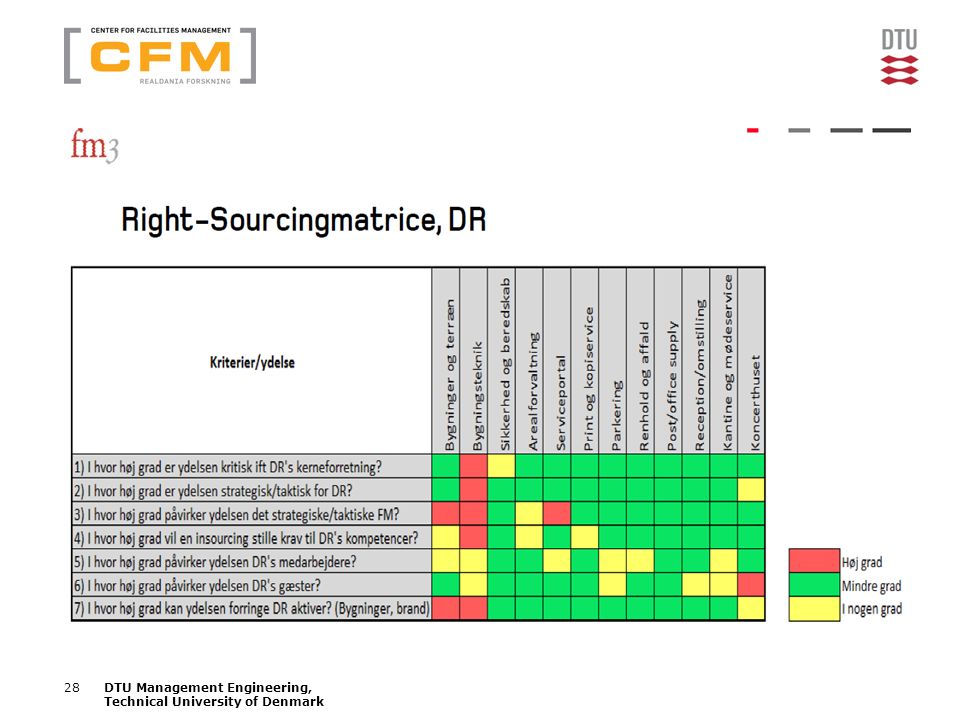 CENTER FOR FACILITIES MANAGEMENT
CFM
REALDANIA FORSKNING

DTU

fm3

Right-Sourcingmatrice, DR

| Kriterier/ydelse | Bygninger og terræn | Bygningsteknik | Sikkerhed og beredskab | Arealforvaltning | Serviceportal | Print og kopiservice | Parkering | Renhold og affald | Post/office supply | Reception/omstilling | Kantine og mødeservice | Koncerthuset |
|---|---|---|---|---|---|---|---|---|---|---|---|---|
| 1) I hvor høj grad er ydelsen kritisk ift DR's kerneforretning? | | | | | | | | | | | | |
| 2) I hvor høj grad er ydelsen strategisk/taktisk for DR? | | | | | | | | | | | | |
| 3) I hvor høj grad påvirker ydelsen det strategiske/taktiske FM? | | | | | | | | | | | | |
| 4) I hvor høj grad vil en insourcing stille krav til DR's kompetencer? | | | | | | | | | | | | |
| 5) I hvor høj grad påvirker ydelsen DR's medarbejdere? | | | | | | | | | | | | |
| 6) I hvor høj grad påvirker ydelsen DR's gæster? | | | | | | | | | | | | |
| 7) I hvor høj grad kan ydelsen forringe DR aktiver? (Bygninger, brand) | | | | | | | | | | | | |

Høj grad
Mindre grad
I nogen grad

28 DTU Management Engineering, Technical University of Denmark